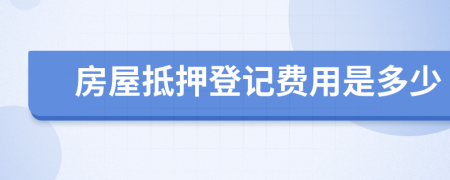 房屋抵押登记费用是多少